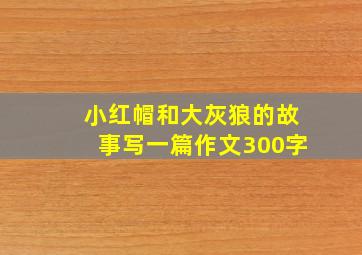 小红帽和大灰狼的故事写一篇作文300字